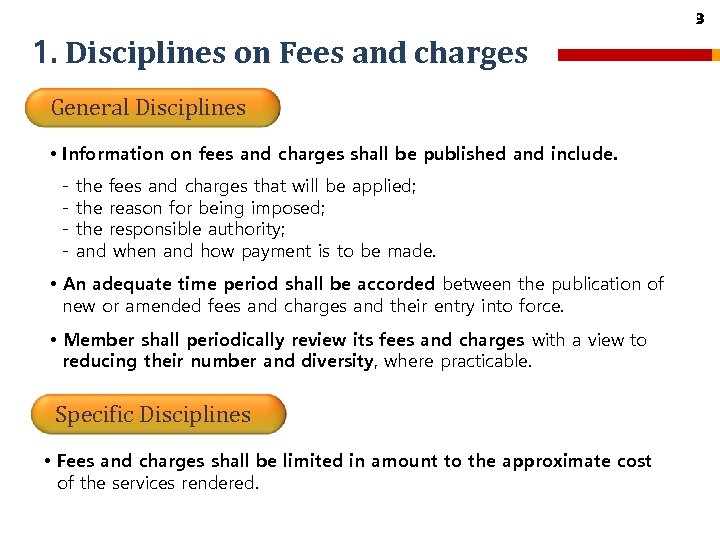 3

1. Disciplines on Fees and charges

General Disciplines

• Information on fees and charges shall be published and include.

- the fees and charges that will be applied;
- the reason for being imposed;
- the responsible authority;
- and when and how payment is to be made.

• An adequate time period shall be accorded between the publication of new or amended fees and charges and their entry into force.

• Member shall periodically review its fees and charges with a view to reducing their number and diversity, where practicable.

Specific Disciplines

• Fees and charges shall be limited in amount to the approximate cost of the services rendered.